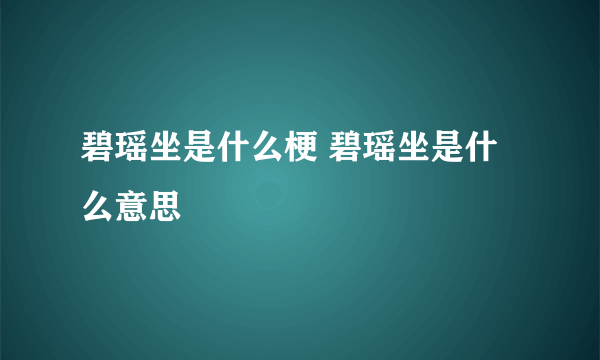 碧瑶坐是什么梗 碧瑶坐是什么意思